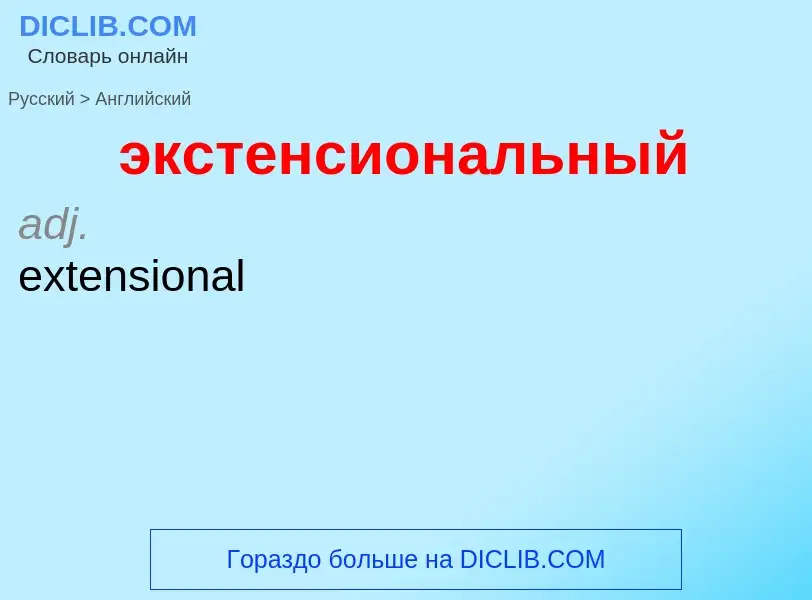 DICLIB.COM
Словарь онлайн

Русский > Английский

экстенсиональный

adj.
extensional

Гораздо больше на DICLIB.COM